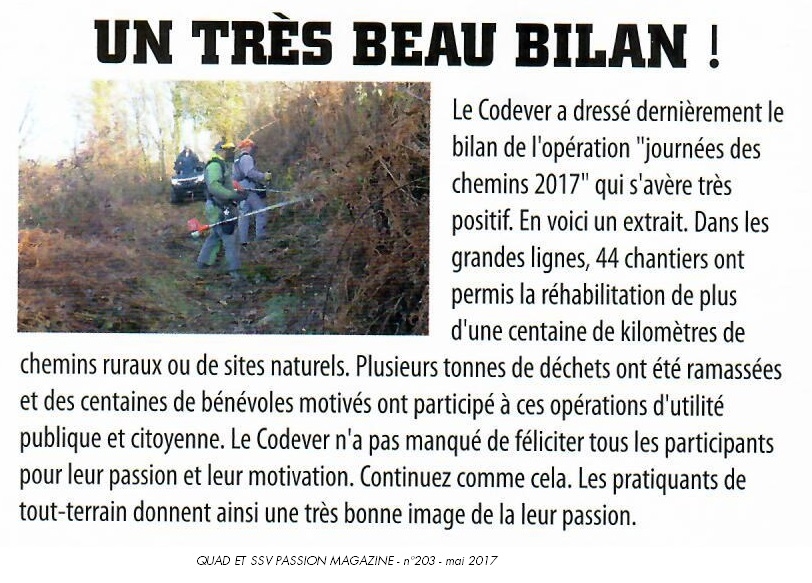 UN TRÈS BEAU BILAN !

Le Codever a dressé dernièrement le bilan de l'opération "journées des chemins 2017" qui s'avère très positif. En voici un extrait. Dans les grandes lignes, 44 chantiers ont permis la réhabilitation de plus d'une centaine de kilomètres de chemins ruraux ou de sites naturels. Plusieurs tonnes de déchets ont été ramassées et des centaines de bénévoles motivés ont participé à ces opérations d'utilité publique et citoyenne. Le Codever n'a pas manqué de féliciter tous les participants pour leur passion et leur motivation. Continuez comme cela. Les pratiquants de tout-terrain donnent ainsi une très bonne image de la leur passion.

QUAD ET SSV PASSION MAGAZINE - n°203 - mai 2017